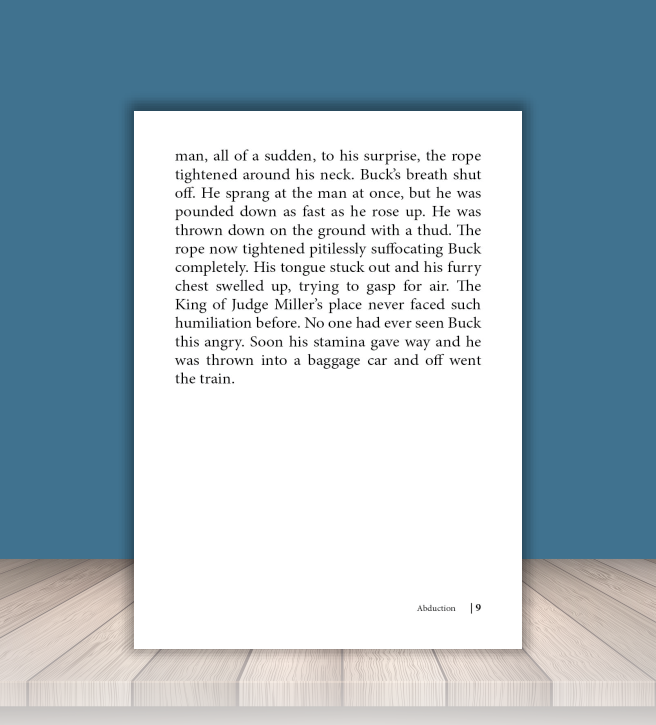 man, all of a sudden, to his surprise, the rope tightened around his neck. Buck's breath shut off. He sprang at the man at once, but he was pounded down as fast as he rose up. He was thrown down on the ground with a thud. The rope now tightened pitilessly suffocating Buck completely. His tongue stuck out and his furry chest swelled up, trying to gasp for air. The King of Judge Miller's place never faced such humiliation before. No one had ever seen Buck this angry. Soon his stamina gave way and he was thrown into a baggage car and off went the train.

Abduction | 9